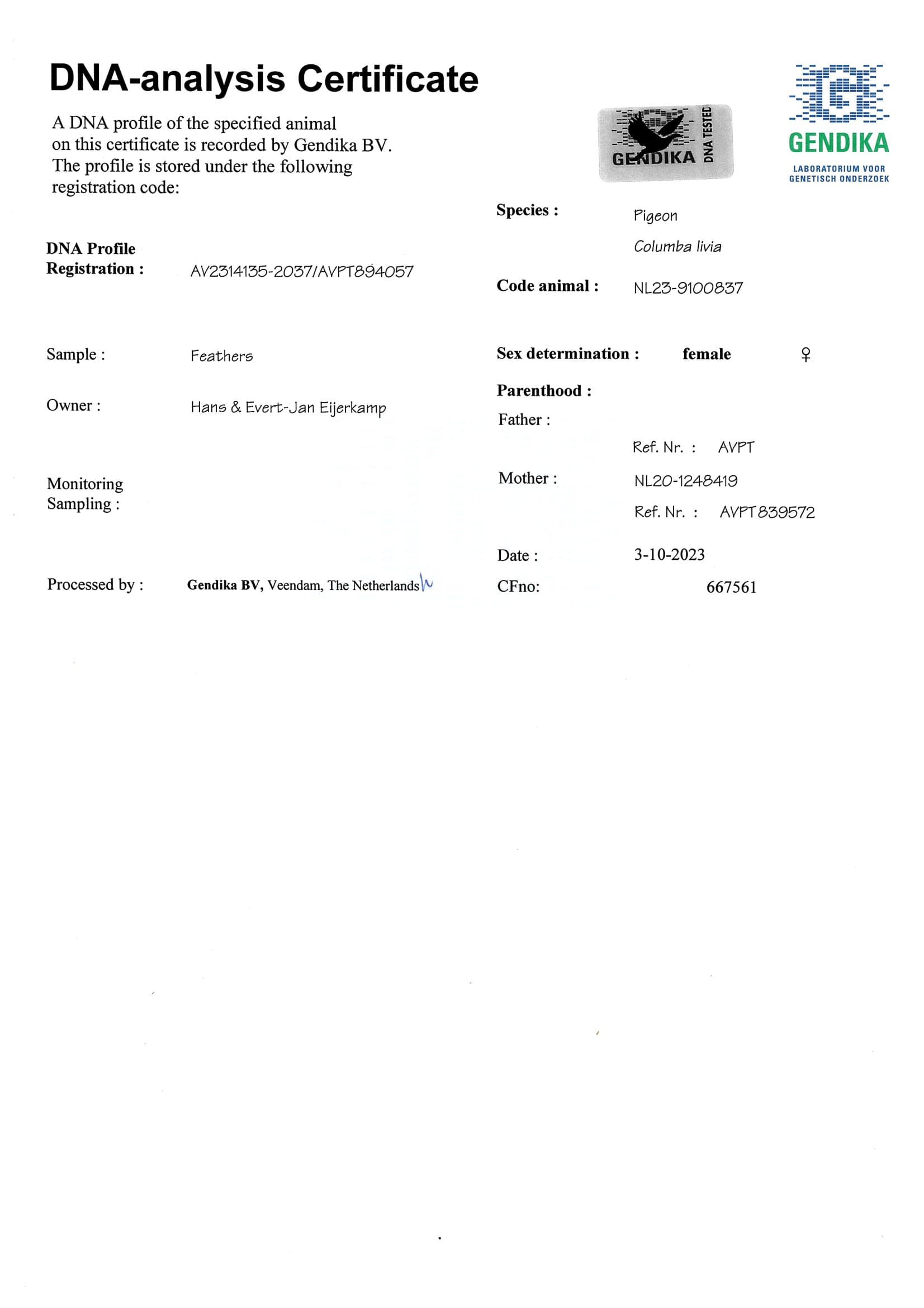 DNA-analysis Certificate

A DNA profile of the specified animal on this certificate is recorded by Gendika BV. The profile is stored under the following registration code:

GENDIKA DNA TESTED

GENDIKA
LABORATORIUM VOOR GENETISCH ONDERZOEK

DNA Profile
Registration : AV2314135-2037/AVPT894057

Sample : Feathers

Owner : Hans & Evert-Jan Eijerkamp

Monitoring
Sampling :

Processed by : Gendika BV, Veendam, The Netherlands

Species : Pigeon
Columba livia

Code animal : NL23-9100837

Sex determination : female ♀

Parenthood :
Father :
Ref. Nr. : AVPT
Mother : NL20-1248419
Ref. Nr. : AVPT839572

Date : 3-10-2023
CFno: 667561